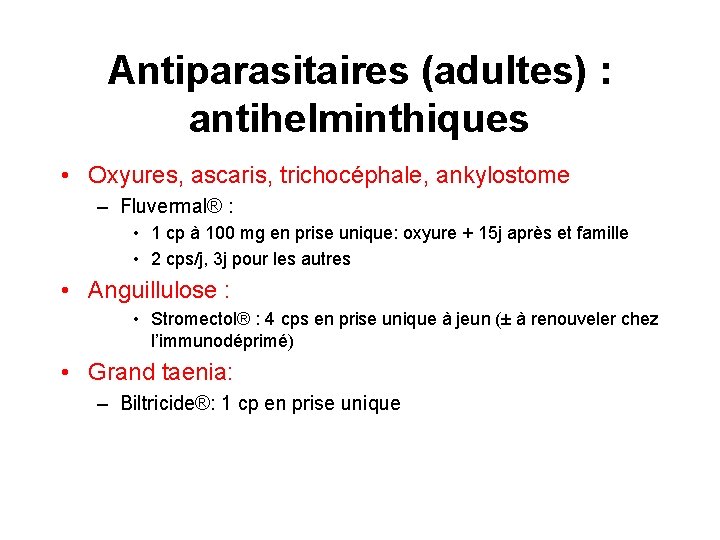 Antiparasitaires (adultes) : antihelminthiques

• Oxyures, ascaris, trichocéphale, ankylostome
  – Fluvermal® :
    • 1 cp à 100 mg en prise unique: oxyure + 15j après et famille
    • 2 cps/j, 3j pour les autres
• Anguillulose :
    • Stromectol® : 4 cps en prise unique à jeun (± à renouveler chez l'immunodéprimé)
• Grand taenia:
  – Biltricide®: 1 cp en prise unique